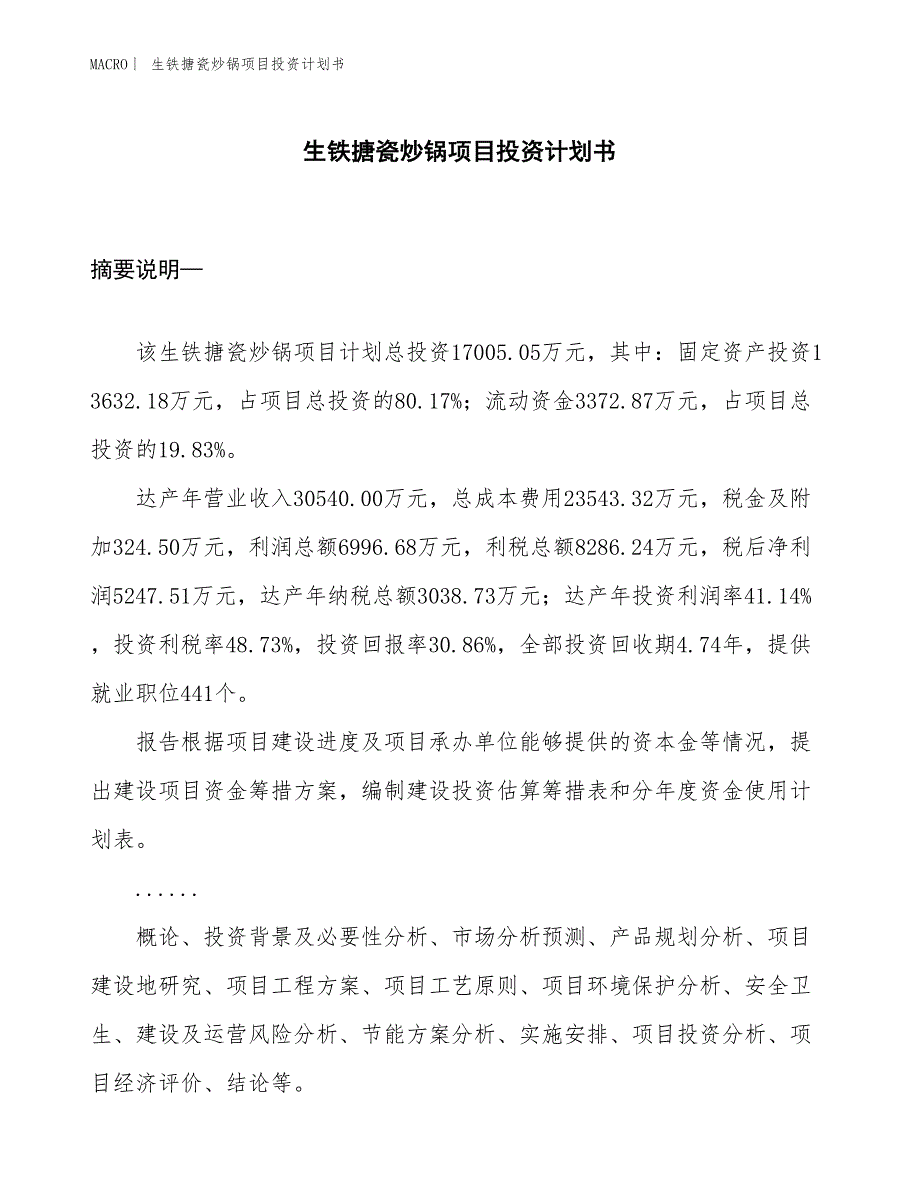 MACRO | 生铁搪瓷炒锅项目投资计划书

生铁搪瓷炒锅项目投资计划书

摘要说明—

该生铁搪瓷炒锅项目计划总投资17005.05万元，其中：固定资产投资13632.18万元，占项目总投资的80.17%；流动资金3372.87万元，占项目总投资的19.83%。

达产年营业收入30540.00万元，总成本费用23543.32万元，税金及附加324.50万元，利润总额6996.68万元，利税总额8286.24万元，税后净利润5247.51万元，达产年纳税总额3038.73万元；达产年投资利润率41.14%，投资利税率48.73%，投资回报率30.86%，全部投资回收期4.74年，提供就业职位441个。

报告根据项目建设进度及项目承办单位能够提供的资本金等情况，提出建设项目资金筹措方案，编制建设投资估算筹措表和分年度资金使用计划表。

......

概论、投资背景及必要性分析、市场分析预测、产品规划分析、项目建设地研究、项目工程方案、项目工艺原则、项目环境保护分析、安全卫生、建设及运营风险分析、节能方案分析、实施安排、项目投资分析、项目经济评价、结论等。